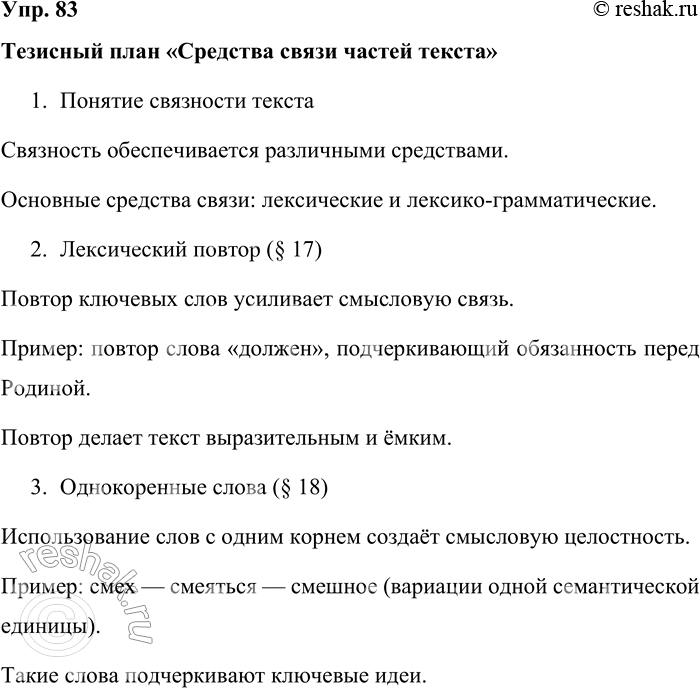 Упр. 83

© reshak.ru

Тезисный план «Средства связи частей текста»

1. Понятие связности текста

Связность обеспечивается различными средствами.

Основные средства связи: лексические и лексико-грамматические.

2. Лексический повтор (§ 17)

Повтор ключевых слов усиливает смысловую связь.

Пример: повтор слова «должен», подчеркивающий обязанность перед Родиной.

Повтор делает текст выразительным и ёмким.

3. Однокоренные слова (§ 18)

Использование слов с одним корнем создаёт смысловую целостность.

Пример: смех — смеяться — смешное (вариации одной семантической единицы).

Такие слова подчеркивают ключевые идеи.

© reshak.ru